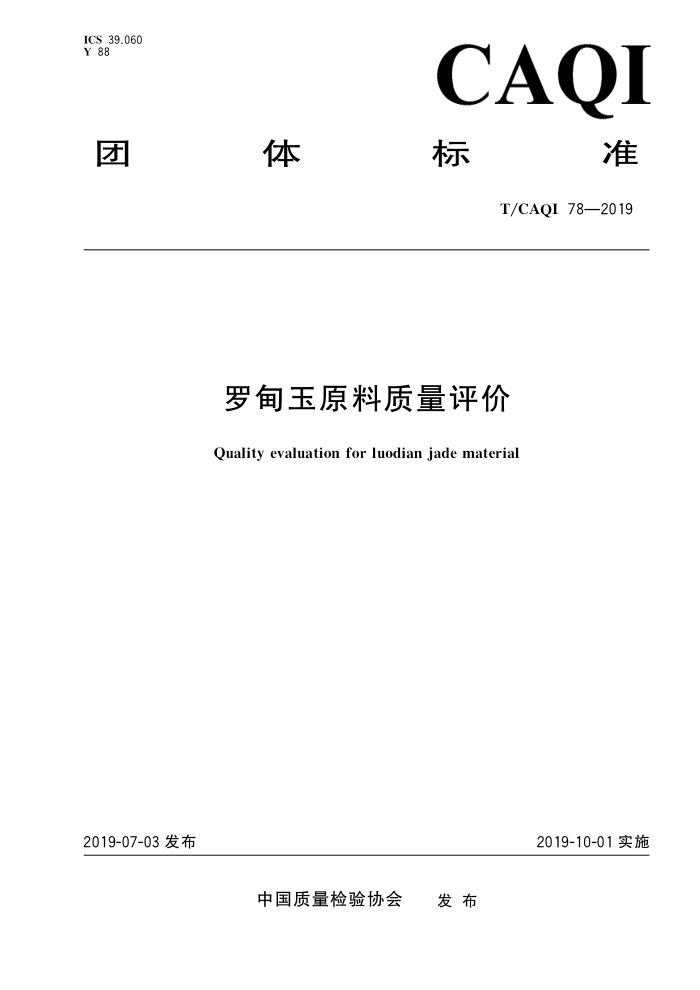 ICS 39.060
Y 88

CAQI

团 体 标 准

T/CAQI 78—2019

罗甸玉原料质量评价

Quality evaluation for luodian jade material

2019-07-03 发布

2019-10-01 实施

中国质量检验协会 发 布